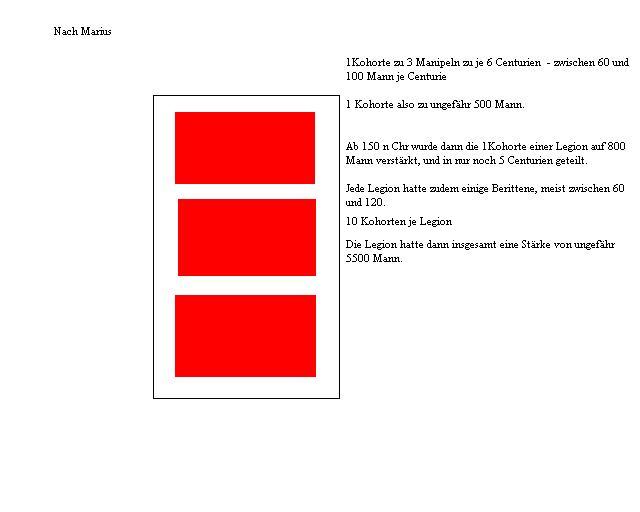 Nach Marius

1Kohorte zu 3 Manipeln zu je 6 Centurien - zwischen 60 und 100 Mann je Centurie

1 Kohorte also zu ungefähr 500 Mann.

Ab 150 n Chr wurde dann die 1Kohorte einer Legion auf 800 Mann verstärkt, und in nur noch 5 Centurien geteilt.

Jede Legion hatte zudem einige Berittene, meist zwischen 60 und 120.

10 Kohorten je Legion

Die Legion hatte dann insgesamt eine Stärke von ungefähr 5500 Mann.